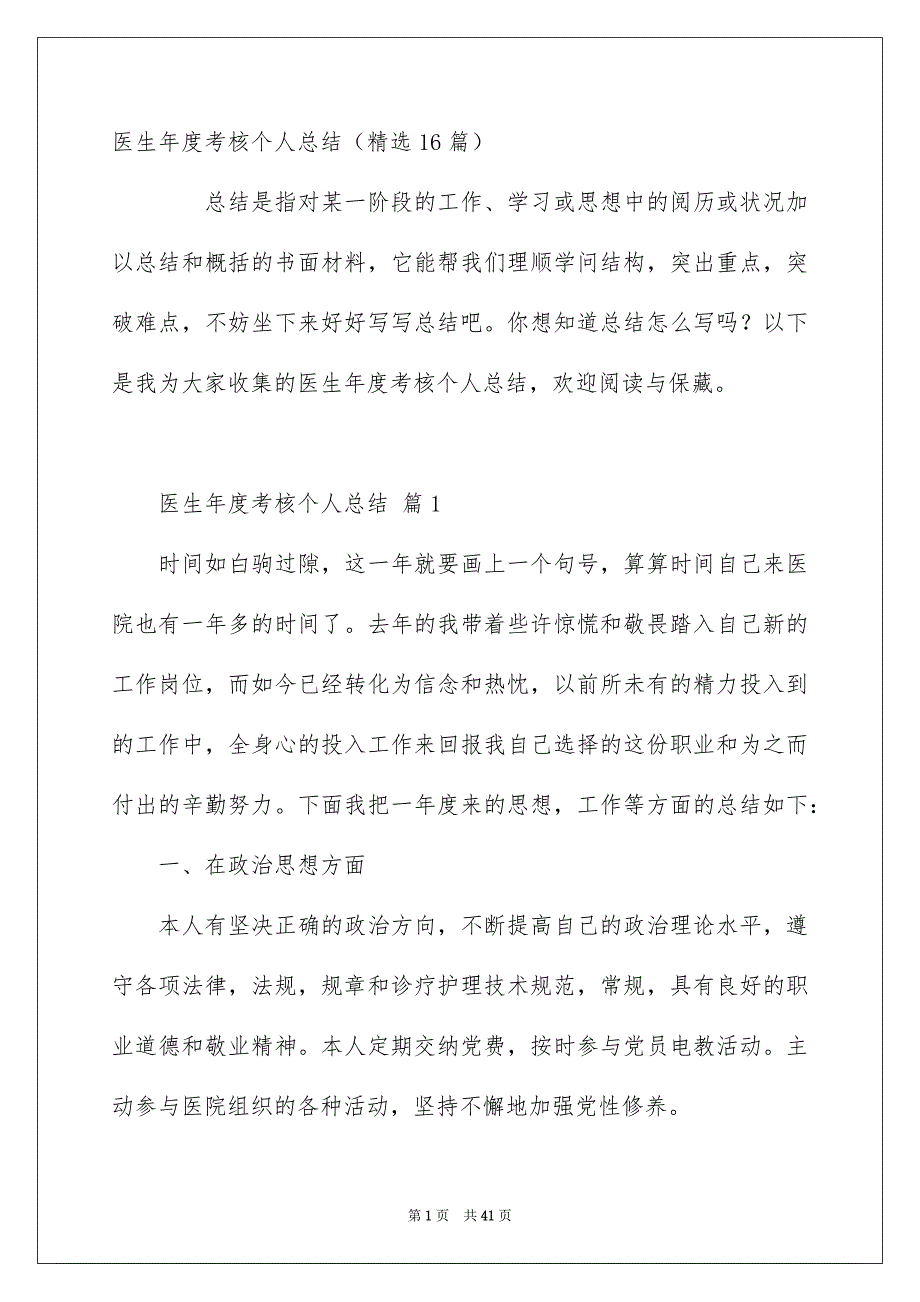 医生年度考核个人总结（精选16篇）

总结是指对某一阶段的工作、学习或思想中的阅历或状况加以总结和概括的书面材料，它能帮我们理顺学问结构，突出重点，突破难点，不妨坐下来好好写写总结吧。你想知道总结怎么写吗？以下是我为大家收集的医生年度考核个人总结，欢迎阅读与保藏。

医生年度考核个人总结 篇1

时间如白驹过隙，这一年就要画上一个句号，算算时间自己来医院也有一年多的时间了。去年的我带着些许惊慌和敬畏踏入自己新的工作岗位，而如今已经转化为信念和热忱，以前所未有的精力投入到的工作中，全身心的投入工作来回报我自己选择的这份职业和为之而付出的辛勤努力。下面我把一年度来的思想，工作等方面的总结如下：

一、在政治思想方面

本人有坚决正确的政治方向，不断提高自己的政治理论水平，遵守各项法律，法规，规章和诊疗护理技术规范，常规，具有良好的职业道德和敬业精神。本人定期交纳党费，按时参与党员电教活动。主动参与医院组织的各种活动，坚持不懈地加强党性修养。

第1页 共41页